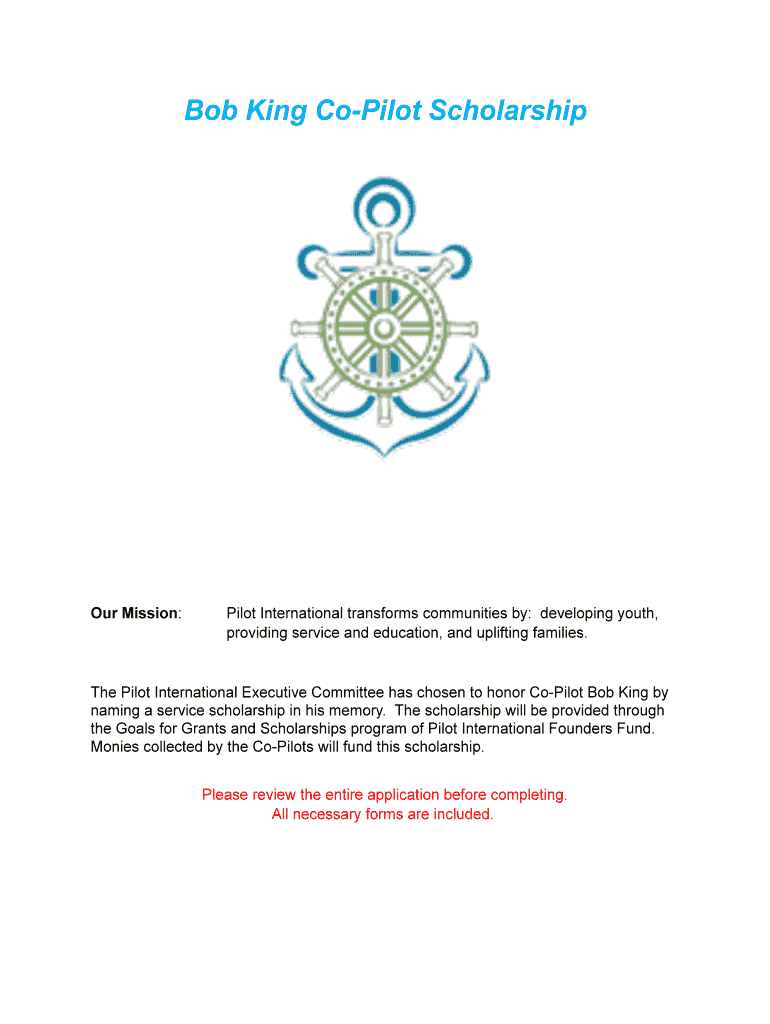 Bob King Co-Pilot Scholarship

Our Mission: Pilot International transforms communities by: developing youth, providing service and education, and uplifting families.

The Pilot International Executive Committee has chosen to honor Co-Pilot Bob King by naming a service scholarship in his memory. The scholarship will be provided through the Goals for Grants and Scholarships program of Pilot International Founders Fund. Monies collected by the Co-Pilots will fund this scholarship.

Please review the entire application before completing.
All necessary forms are included.